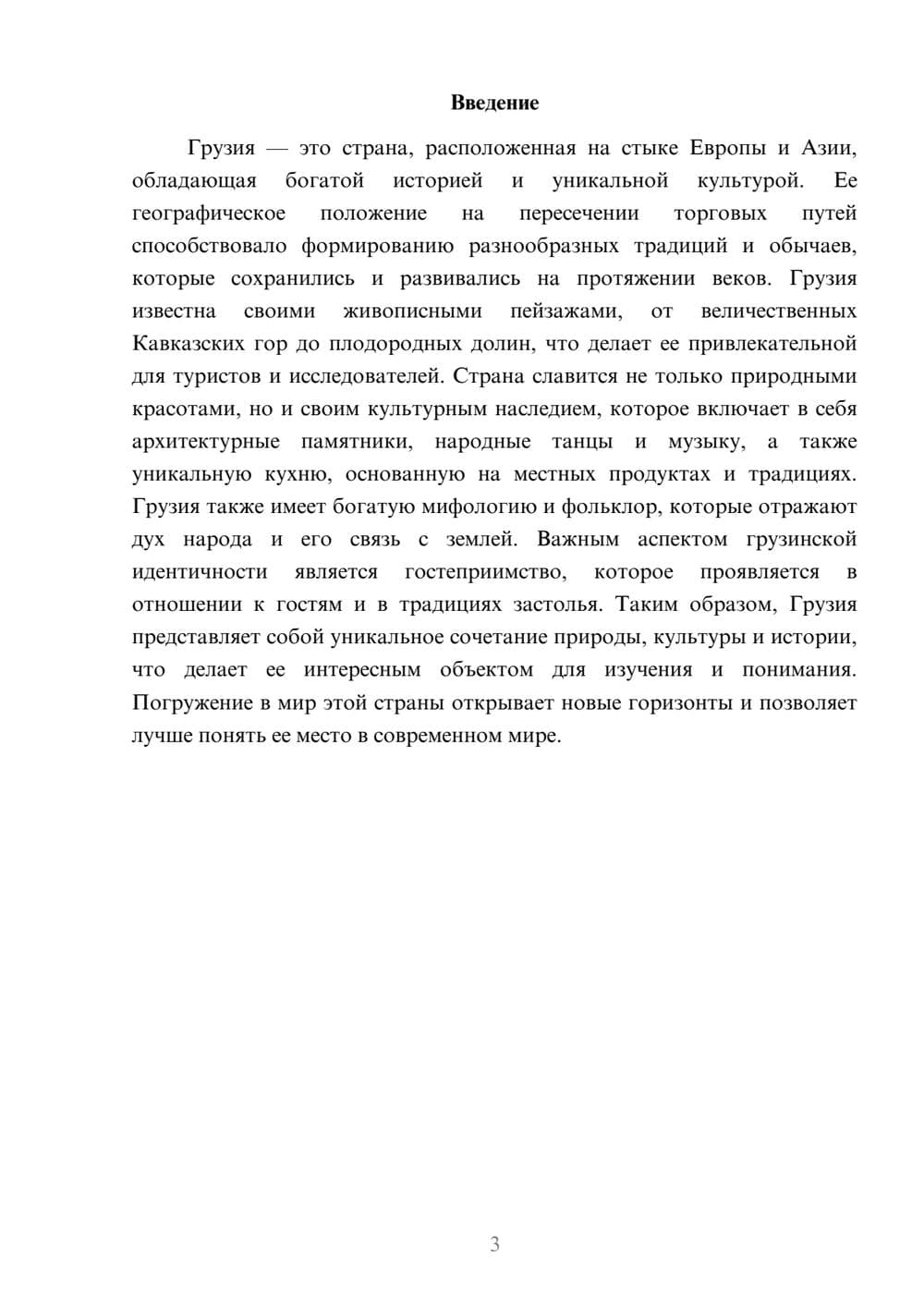 Введение

Грузия — это страна, расположенная на стыке Европы и Азии, обладающая богатой историей и уникальной культурой. Ее географическое положение на пересечении торговых путей способствовало формированию разнообразных традиций и обычаев, которые сохранились и развивались на протяжении веков. Грузия известна своими живописными пейзажами, от величественных Кавказских гор до плодородных долин, что делает ее привлекательной для туристов и исследователей. Страна славится не только природными красотами, но и своим культурным наследием, которое включает в себя архитектурные памятники, народные танцы и музыку, а также уникальную кухню, основанную на местных продуктах и традициях. Грузия также имеет богатую мифологию и фольклор, которые отражают дух народа и его связь с землей. Важным аспектом грузинской идентичности является гостеприимство, которое проявляется в отношении к гостям и в традициях застолья. Таким образом, Грузия представляет собой уникальное сочетание природы, культуры и истории, что делает ее интересным объектом для изучения и понимания. Погружение в мир этой страны открывает новые горизонты и позволяет лучше понять ее место в современном мире.

3